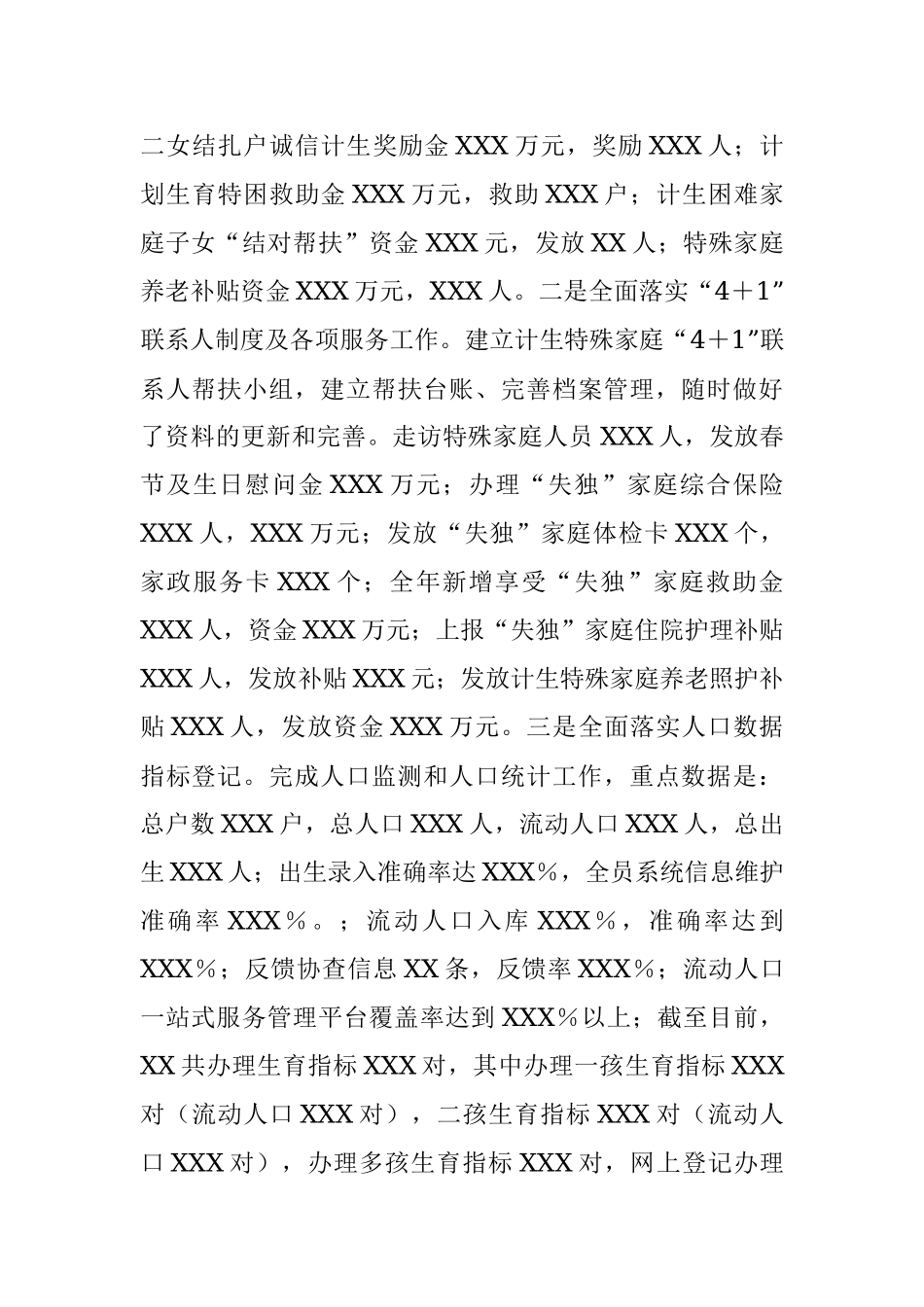 二女结扎户诚信计生奖励金XXX万元，奖励XXX人；计划生育特困救助金XXX万元，救助XXX户；计生困难家庭子女“结对帮扶”资金XXX元，发放XX人；特殊家庭养老补贴资金XXX万元，XXX人。二是全面落实“4＋1”联系人制度及各项服务工作。建立计生特殊家庭“4＋1”联系人帮扶小组，建立帮扶台账、完善档案管理，随时做好了资料的更新和完善。走访特殊家庭人员XXX人，发放春节及生日慰问金XXX万元；办理“失独”家庭综合保险XXX人，XXX万元；发放“失独”家庭体检卡XXX个，家政服务卡XXX个；全年新增享受“失独”家庭救助金XXX人，资金XXX万元；上报“失独”家庭住院护理补贴XXX人，发放补贴XXX元；发放计生特殊家庭养老照护补贴XXX人，发放资金XXX万元。三是全面落实人口数据指标登记。完成人口监测和人口统计工作，重点数据是：总户数XXX户，总人口XXX人，流动人口XXX人，总出生XXX人；出生录入准确率达XXX%，全员系统信息维护准确率XXX%。；流动人口入库XXX%，准确率达到XXX%；反馈协查信息XX条，反馈率XXX%；流动人口一站式服务管理平台覆盖率达到XXX%以上；截至目前，XX共办理生育指标XXX对，其中办理一孩生育指标XXX对（流动人口XXX对），二孩生育指标XXX对（流动人口XXX对），办理多孩生育指标XXX对，网上登记办理